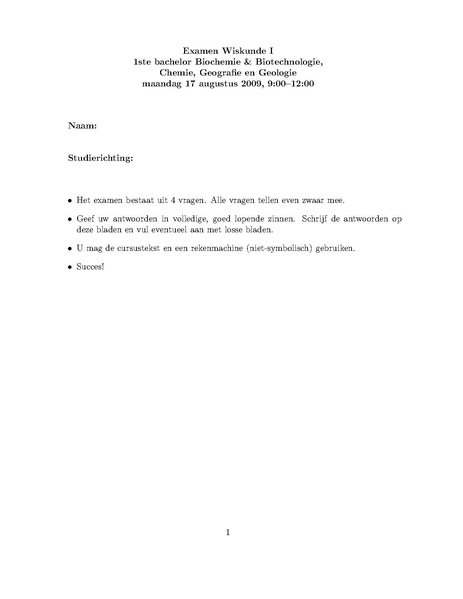 Examen Wiskunde I
1ste bachelor Biochemie & Biotechnologie,
Chemie, Geografie en Geologie
maandag 17 augustus 2009, 9:00–12:00

Naam:

Studierichting:

• Het examen bestaat uit 4 vragen. Alle vragen tellen even zwaar mee.

• Geef uw antwoorden in volledige, goed lopende zinnen. Schrijf de antwoorden op deze bladen en vul eventueel aan met losse bladen.

• U mag de cursustekst en een rekenmachine (niet-symbolisch) gebruiken.

• Succes!

1